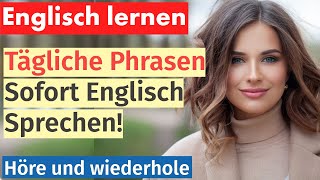 Englisch lernen

Tägliche Phrasen
Sofort Englisch
Sprechen!

Höre und wiederhole